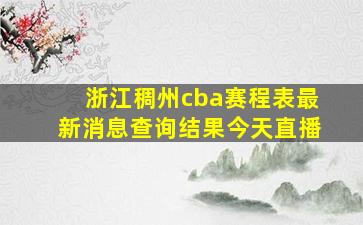 浙江稠州cba赛程表最新消息查询结果今天直播